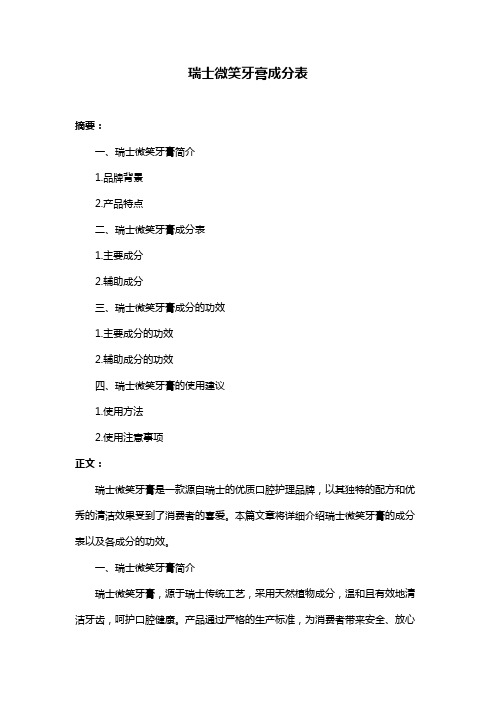 瑞士微笑牙膏成分表

摘要：

一、瑞士微笑牙膏简介

1.品牌背景

2.产品特点

二、瑞士微笑牙膏成分表

1.主要成分

2.辅助成分

三、瑞士微笑牙膏成分的功效

1.主要成分的功效

2.辅助成分的功效

四、瑞士微笑牙膏的使用建议

1.使用方法

2.使用注意事项

正文：

瑞士微笑牙膏是一款源自瑞士的优质口腔护理品牌，以其独特的配方和优秀的清洁效果受到了消费者的喜爱。本篇文章将详细介绍瑞士微笑牙膏的成分表以及各成分的功效。

一、瑞士微笑牙膏简介

瑞士微笑牙膏，源于瑞士传统工艺，采用天然植物成分，温和且有效地清洁牙齿，呵护口腔健康。产品通过严格的生产标准，为消费者带来安全、放心